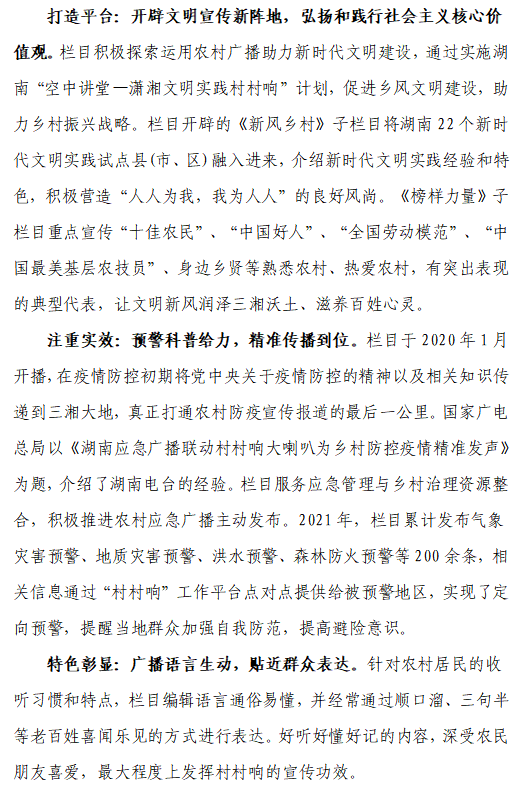 打造平台：开辟文明宣传新阵地，弘扬和践行社会主义核心价值观。栏目积极探索运用农村广播助力新时代文明建设，通过实施湖南“空中讲堂—潇湘文明实践村村响”计划，促进乡风文明建设，助力乡村振兴战略。栏目开辟的《新风乡村》子栏目将湖南22个新时代文明实践试点县(市、区)融入进来，介绍新时代文明实践经验和特色，积极营造“人人为我，我为人人”的良好风尚。《榜样力量》子栏目重点宣传“十佳农民”、“中国好人”、“全国劳动模范”、“中国最美基层农技员”、身边乡贤等熟悉农村、热爱农村，有突出表现的典型代表，让文明新风润泽三湘沃土、滋养百姓心灵。

注重实效：预警科普给力，精准传播到位。栏目于2020年1月开播，在疫情防控初期将党中央关于疫情防控的精神以及相关知识传递到三湘大地，真正打通农村防疫宣传报道的最后一公里。国家广电总局以《湖南应急广播联动村村响大喇叭为乡村防控疫情精准发声》为题，介绍了湖南电台的经验。栏目服务应急管理与乡村治理资源整合，积极推进农村应急广播主动发布。2021年，栏目累计发布气象灾害预警、地质灾害预警、洪水预警、森林防火预警等200余条，相关信息通过“村村响”工作平台点对点提供给被预警地区，实现了定向预警，提醒当地群众加强自我防范，提高避险意识。

特色彰显：广播语言生动，贴近群众表达。针对农村居民的收听习惯和特点，栏目编辑语言通俗易懂，并经常通过顺口溜、三句半等老百姓喜闻乐见的方式进行表达。好听好懂好记的内容，深受农民朋友喜爱，最大程度上发挥村村响的宣传功效。